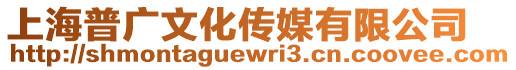 上海普广文化传媒有限公司
http://shmontaguewri3.cn.coovee.com